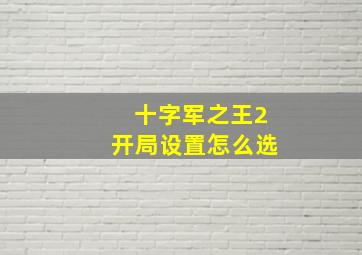 十字军之王2
开局设置怎么选